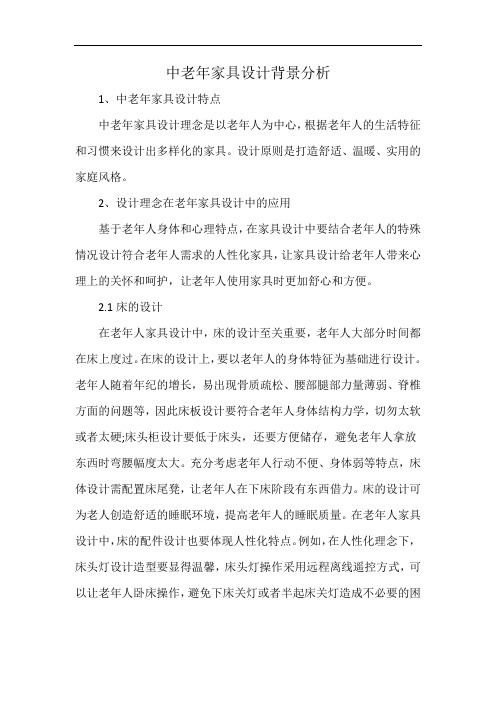 中老年家具设计背景分析

1、中老年家具设计特点

中老年家具设计理念是以老年人为中心，根据老年人的生活特征和习惯来设计出多样化的家具。设计原则是打造舒适、温暖、实用的家庭风格。

2、设计理念在老年家具设计中的应用

基于老年人身体和心理特点，在家具设计中要结合老年人的特殊情况设计符合老年人需求的人性化家具，让家具设计给老年人带来心理上的关怀和呵护，让老年人使用家具时更加舒心和方便。

2.1 床的设计

在老年人家具设计中，床的设计至关重要，老年人大部分时间都在床上度过。在床的设计上，要以老年人的身体特征为基础进行设计。老年人随着年纪的增长，易出现骨质疏松、腰部腿部力量薄弱、脊椎方面的问题等，因此床板设计要符合老年人身体结构力学，切勿太软或者太硬;床头柜设计要低于床头，还要方便储存，避免老年人拿放东西时弯腰幅度太大。充分考虑老年人行动不便、身体弱等特点，床体设计需配置床尾凳，让老年人在下床阶段有东西借力。床的设计可为老人创造舒适的睡眠环境，提高老年人的睡眠质量。在老年人家具设计中，床的配件设计也要体现人性化特点。例如，在人性化理念下，床头灯设计造型要显得温馨，床头灯操作采用远程离线遥控方式，可以让老年人卧床操作，避免下床关灯或者半起床关灯造成不必要的困